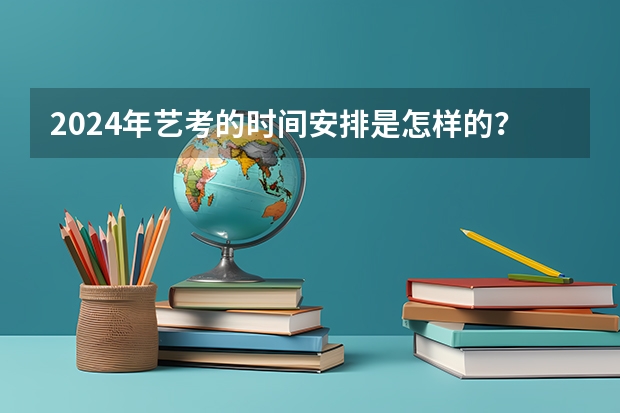 2024年艺考的时间安排是怎样的？